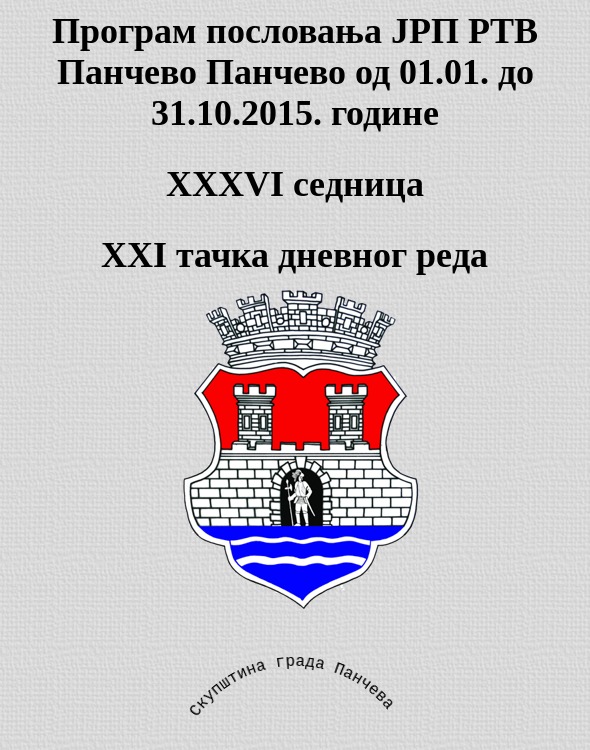 Програм пословања ЈРП РТВ Панчево Панчево од 01.01. до 31.10.2015. године

XXXVI седница

XXI тачка дневног реда

скупштина града Панчева